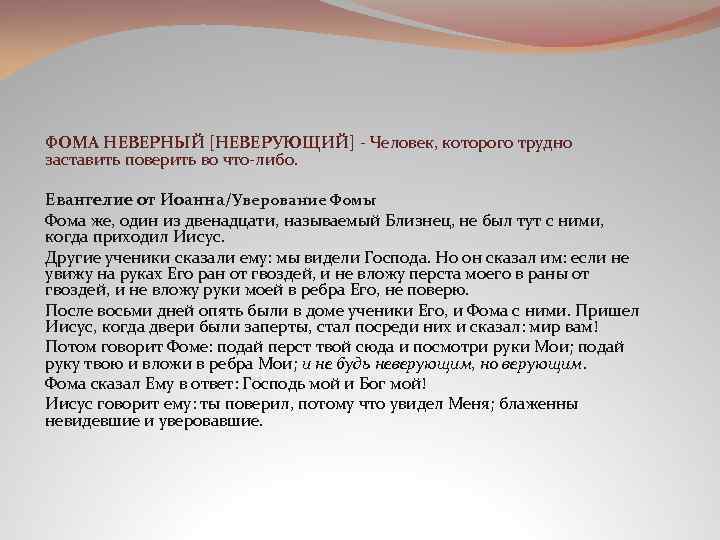 ФОМА НЕВЕРНЫЙ [НЕВЕРУЮЩИЙ] - Человек, которого трудно заставить поверить во что-либо.

Евангелие от Иоанна/Уверование Фомы
Фома же, один из двенадцати, называемый Близнец, не был тут с ними, когда приходил Иисус.
Другие ученики сказали ему: мы видели Господа. Но он сказал им: если не увижу на руках Его ран от гвоздей, и не вложу перста моего в раны от гвоздей, и не вложу руки моей в ребра Его, не поверю.
После восьми дней опять были в доме ученики Его, и Фома с ними. Пришел Иисус, когда двери были заперты, стал посреди них и сказал: мир вам!
Потом говорит Фоме: подай перст твой сюда и посмотри руки Мои; подай руку твою и вложи в ребра Мои; и не будь неверующим, но верующим.
Фома сказал Ему в ответ: Господь мой и Бог мой!
Иисус говорит ему: ты поверил, потому что увидел Меня; блаженны невидевшие и уверовавшие.